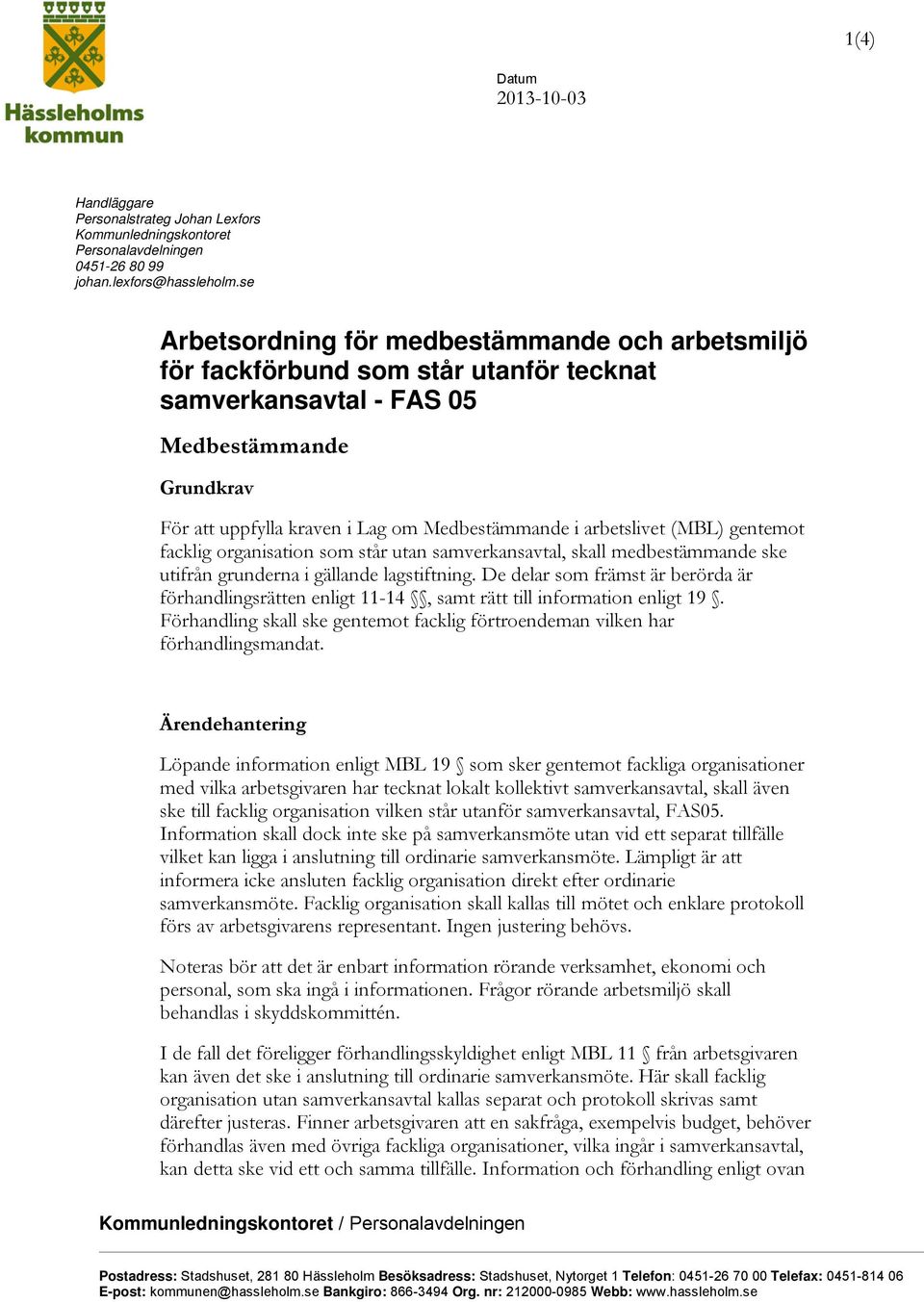 Hässleholms kommun

1(4)

Datum
2013-10-03

Handläggare
Personalstrateg Johan Lexfors
Kommunledningskontoret
Personalavdelningen
0451-26 80 99
johan.lexfors@hassleholm.se

Arbetsordning för medbestämmande och arbetsmiljö för fackförbund som står utanför tecknat samverkansavtal - FAS 05

Medbestämmande

Grundkrav

För att uppfylla kraven i Lag om Medbestämmande i arbetslivet (MBL) gentemot facklig organisation som står utan samverkansavtal, skall medbestämmande ske utifrån grunderna i gällande lagstiftning. De delar som främst är berörda är förhandlingsrätten enligt 11-14 §§, samt rätt till information enligt 19 §. Förhandling skall ske gentemot facklig förtroendeman vilken har förhandlingsmandat.

Ärendehantering

Löpande information enligt MBL 19 § som sker gentemot fackliga organisationer med vilka arbetsgivaren har tecknat lokalt kollektivt samverkansavtal, skall även ske till facklig organisation vilken står utanför samverkansavtal, FAS05. Information skall dock inte ske på samverkansmöte utan vid ett separat tillfälle vilket kan ligga i anslutning till ordinarie samverkansmöte. Lämpligt är att informera icke ansluten facklig organisation direkt efter ordinarie samverkansmöte. Facklig organisation skall kallas till mötet och enklare protokoll förs av arbetsgivarens representant. Ingen justering behövs.

Noteras bör att det är enbart information rörande verksamhet, ekonomi och personal, som ska ingå i informationen. Frågor rörande arbetsmiljö skall behandlas i skyddskommittén.

I de fall det föreligger förhandlingsskyldighet enligt MBL 11 § från arbetsgivaren kan även det ske i anslutning till ordinarie samverkansmöte. Här skall facklig organisation utan samverkansavtal kallas separat och protokoll skrivas samt därefter justeras. Finner arbetsgivaren att en sakfråga, exempelvis budget, behöver förhandlas även med övriga fackliga organisationer, vilka ingår i samverkansavtal, kan detta ske vid ett och samma tillfälle. Information och förhandling enligt ovan

Kommunledningskontoret / Personalavdelningen

Postadress: Stadshuset, 281 80 Hässleholm Besöksadress: Stadshuset, Nytorget 1 Telefon: 0451-26 70 00 Telefax: 0451-814 06
E-post: kommunen@hassleholm.se Bankgiro: 866-3494 Org. nr: 212000-0985 Webb: www.hassleholm.se